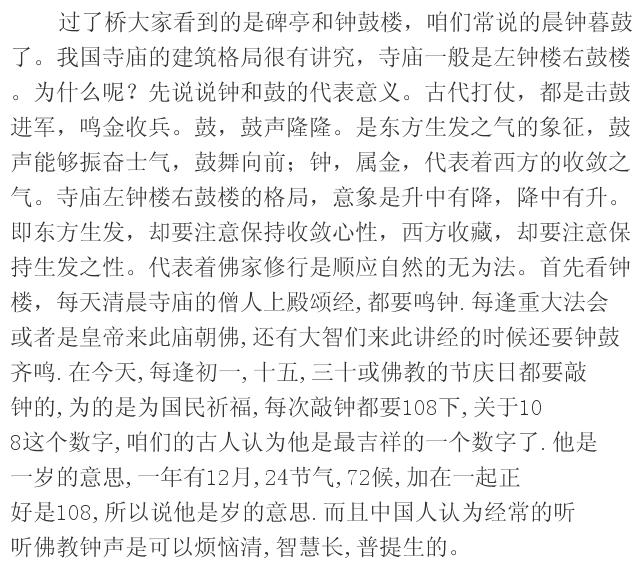 过了桥大家看到的是碑亭和钟鼓楼，咱们常说的晨钟暮鼓了。我国寺庙的建筑格局很有讲究，寺庙一般是左钟楼右鼓楼。为什么呢？先说说钟和鼓的代表意义。古代打仗，都是击鼓进军，鸣金收兵。鼓，鼓声隆隆。是东方生发之气的象征，鼓声能够振奋士气，鼓舞向前；钟，属金，代表着西方的收敛之气。寺庙左钟楼右鼓楼的格局，意象是升中有降，降中有升。即东方生发，却要注意保持收敛心性，西方收藏，却要注意保持生发之性。代表着佛家修行是顺应自然的无为法。首先看钟楼，每天清晨寺庙的僧人上殿颂经,都要鸣钟.每逢重大法会或者是皇帝来此庙朝佛,还有大智们来此讲经的时候还要钟鼓齐鸣.在今天,每逢初一,十五,三十或佛教的节庆日都要敲钟的,为的是为国民祈福,每次敲钟都要108下,关于108这个数字,咱们的古人认为他是最吉祥的一个数字了.他是一岁的意思,一年有12月,24节气,72候,加在一起正好是108,所以说他是岁的意思.而且中国人认为经常的听听佛教钟声是可以烦恼清,智慧长,普提生的。